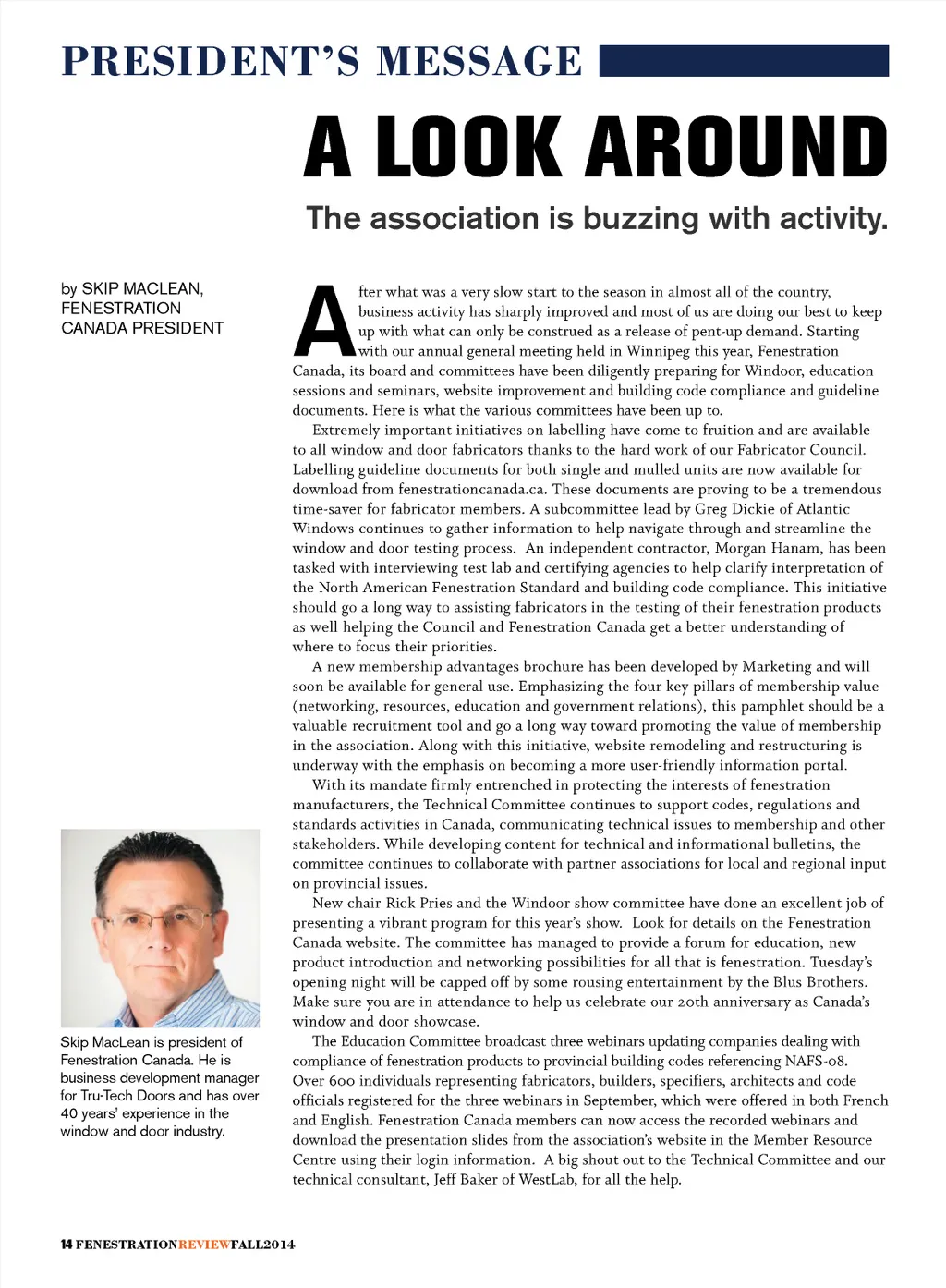 PRESIDENT'S MESSAGE

A LOOK AROUND

The association is buzzing with activity.

by SKIP MACLEAN, FENESTRATION CANADA PRESIDENT

After what was a very slow start to the season in almost all of the country, business activity has sharply improved and most of us are doing our best to keep up with what can only be construed as a release of pent-up demand. Starting with our annual general meeting held in Winnipeg this year, Fenestration Canada, its board and committees have been diligently preparing for Windoor, education sessions and seminars, website improvement and building code compliance and guideline documents. Here is what the various committees have been up to.

Extremely important initiatives on labelling have come to fruition and are available to all window and door fabricators thanks to the hard work of our Fabricator Council. Labelling guideline documents for both single and mulled units are now available for download from fenestrationcanada.ca. These documents are proving to be a tremendous time-saver for fabricator members. A subcommittee lead by Greg Dickie of Atlantic Windows continues to gather information to help navigate through and streamline the window and door testing process. An independent contractor, Morgan Hanam, has been tasked with interviewing test lab and certifying agencies to help clarify interpretation of the North American Fenestration Standard and building code compliance. This initiative should go a long way to assisting fabricators in the testing of their fenestration products as well helping the Council and Fenestration Canada get a better understanding of where to focus their priorities.

A new membership advantages brochure has been developed by Marketing and will soon be available for general use. Emphasizing the four key pillars of membership value (networking, resources, education and government relations), this pamphlet should be a valuable recruitment tool and go a long way toward promoting the value of membership in the association. Along with this initiative, website remodeling and restructuring is underway with the emphasis on becoming a more user-friendly information portal.

With its mandate firmly entrenched in protecting the interests of fenestration manufacturers, the Technical Committee continues to support codes, regulations and standards activities in Canada, communicating technical issues to membership and other stakeholders. While developing content for technical and informational bulletins, the committee continues to collaborate with partner associations for local and regional input on provincial issues.

New chair Rick Pries and the Windoor show committee have done an excellent job of presenting a vibrant program for this year's show. Look for details on the Fenestration Canada website. The committee has managed to provide a forum for education, new product introduction and networking possibilities for all that is fenestration. Tuesday's opening night will be capped off by some rousing entertainment by the Blus Brothers. Make sure you are in attendance to help us celebrate our 20th anniversary as Canada's window and door showcase.

The Education Committee broadcast three webinars updating companies dealing with compliance of fenestration products to provincial building codes referencing NAFS-08. Over 600 individuals representing fabricators, builders, specifiers, architects and code officials registered for the three webinars in September, which were offered in both French and English. Fenestration Canada members can now access the recorded webinars and download the presentation slides from the association's website in the Member Resource Centre using their login information. A big shout out to the Technical Committee and our technical consultant, Jeff Baker of WestLab, for all the help.

Skip MacLean is president of Fenestration Canada. He is business development manager for Tru-Tech Doors and has over 40 years' experience in the window and door industry.

14 FENESTRATIONREVIEWFALL2014